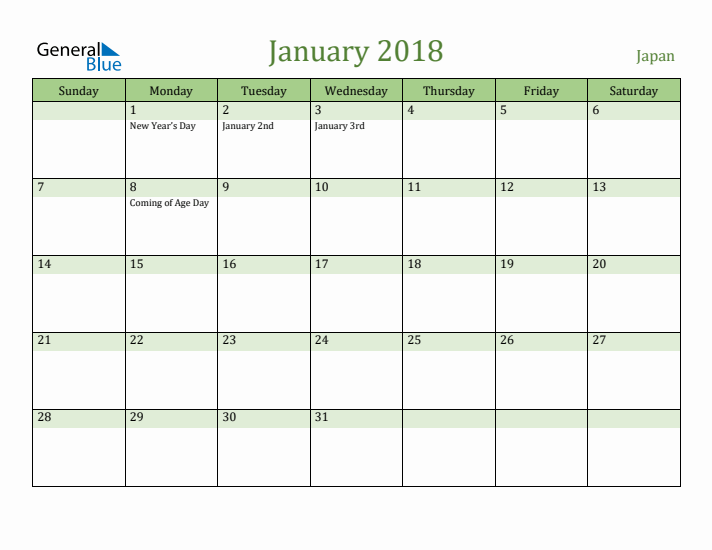 General Blue

January 2018

Japan

| Sunday | Monday | Tuesday | Wednesday | Thursday | Friday | Saturday |
|---|---|---|---|---|---|---|
| | 1 New Year's Day | 2 January 2nd | 3 January 3rd | 4 | 5 | 6 |
| 7 | 8 Coming of Age Day | 9 | 10 | 11 | 12 | 13 |
| 14 | 15 | 16 | 17 | 18 | 19 | 20 |
| 21 | 22 | 23 | 24 | 25 | 26 | 27 |
| 28 | 29 | 30 | 31 | | | |